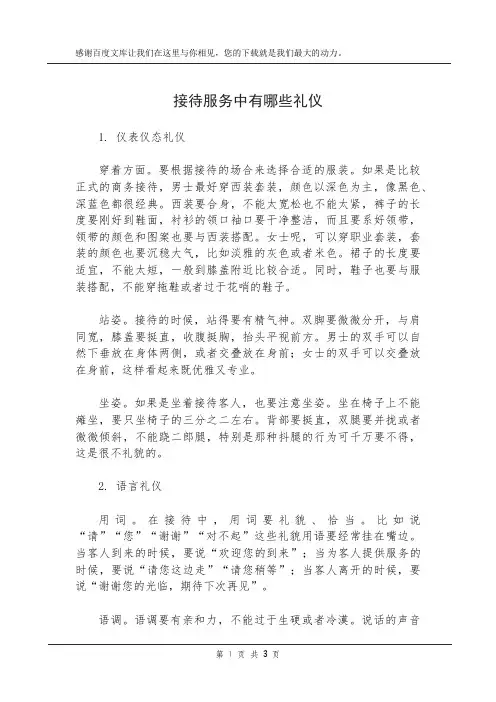 感谢百度文库让我们在这里与你相见，您的下载就是我们最大的动力。

接待服务中有哪些礼仪

1. 仪表仪态礼仪

穿着方面。要根据接待的场合来选择合适的服装。如果是比较正式的商务接待，男士最好穿西装套装，颜色以深色为主，像黑色、深蓝色都很经典。西装要合身，不能太宽松也不能太紧，裤子的长度要刚好到鞋面，衬衫的领口袖口要干净整洁，而且要系好领带，领带的颜色和图案也要与西装搭配。女士呢，可以穿职业套装，套装的颜色也要沉稳大气，比如淡雅的灰色或者米色。裙子的长度要适宜，不能太短，一般到膝盖附近比较合适。同时，鞋子也要与服装搭配，不能穿拖鞋或者过于花哨的鞋子。

站姿。接待的时候，站得要有精气神。双脚要微微分开，与肩同宽，膝盖要挺直，收腹挺胸，抬头平视前方。男士的双手可以自然下垂放在身体两侧，或者交叠放在身前；女士的双手可以交叠放在身前，这样看起来既优雅又专业。

坐姿。如果是坐着接待客人，也要注意坐姿。坐在椅子上不能瘫坐，要只坐椅子的三分之二左右。背部要挺直，双腿要并拢或者微微倾斜，不能跷二郎腿，特别是那种抖腿的行为可千万要不得，这是很不礼貌的。

2. 语言礼仪

用词。在接待中，用词要礼貌、恰当。比如说“请”“您”“谢谢”“对不起”这些礼貌用语要经常挂在嘴边。当客人到来的时候，要说“欢迎您的到来”；当为客人提供服务的时候，要说“请您这边走”“请您稍等”；当客人离开的时候，要说“谢谢您的光临，期待下次再见”。

语调。语调要有亲和力，不能过于生硬或者冷漠。说话的声音

第 1 页 共 3 页